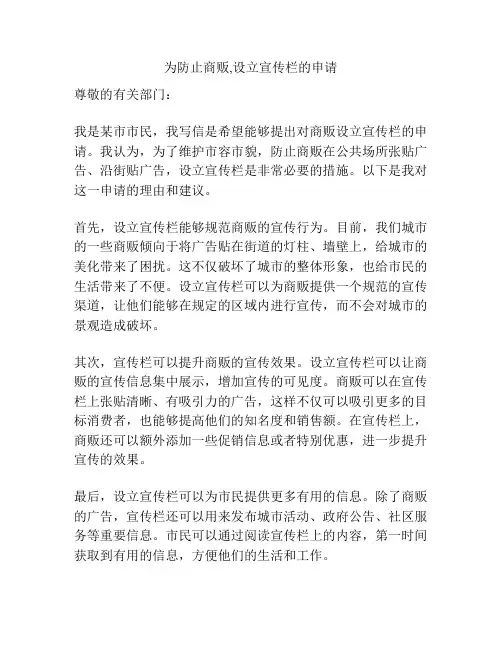 为防止商贩,设立宣传栏的申请

尊敬的有关部门：

我是某市市民，我写信是希望能够提出对商贩设立宣传栏的申请。我认为，为了维护市容市貌，防止商贩在公共场所张贴广告、沿街贴广告，设立宣传栏是非常必要的措施。以下是我对这一申请的理由和建议。

首先，设立宣传栏能够规范商贩的宣传行为。目前，我们城市的一些商贩倾向于将广告贴在街道的灯柱、墙壁上，给城市的美化带来了困扰。这不仅破坏了城市的整体形象，也给市民的生活带来了不便。设立宣传栏可以为商贩提供一个规范的宣传渠道，让他们能够在规定的区域内进行宣传，而不会对城市的景观造成破坏。

其次，宣传栏可以提升商贩的宣传效果。设立宣传栏可以让商贩的宣传信息集中展示，增加宣传的可见度。商贩可以在宣传栏上张贴清晰、有吸引力的广告，这样不仅可以吸引更多的目标消费者，也能够提高他们的知名度和销售额。在宣传栏上，商贩还可以额外添加一些促销信息或者特别优惠，进一步提升宣传的效果。

最后，设立宣传栏可以为市民提供更多有用的信息。除了商贩的广告，宣传栏还可以用来发布城市活动、政府公告、社区服务等重要信息。市民可以通过阅读宣传栏上的内容，第一时间获取到有用的信息，方便他们的生活和工作。